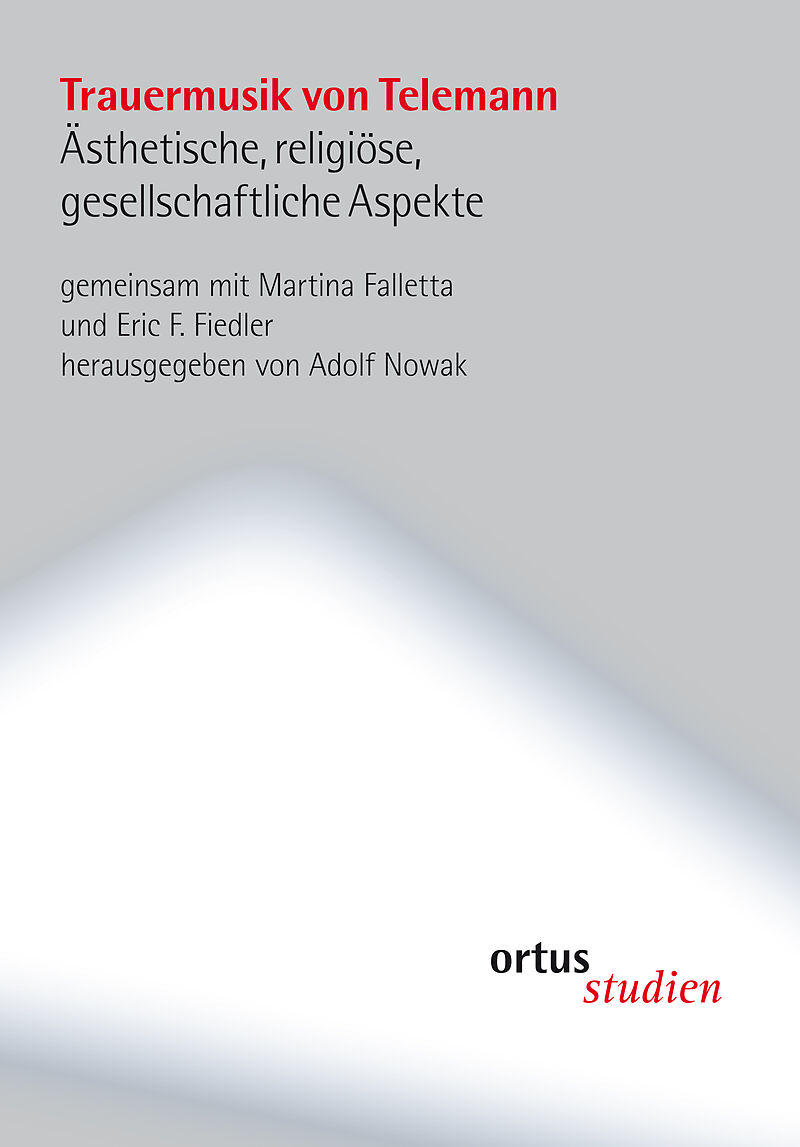 Trauermusik von Telemann
Ästhetische, religiöse, gesellschaftliche Aspekte

gemeinsam mit Martina Falletta
und Eric F. Fiedler
herausgegeben von Adolf Nowak

ortus
studien